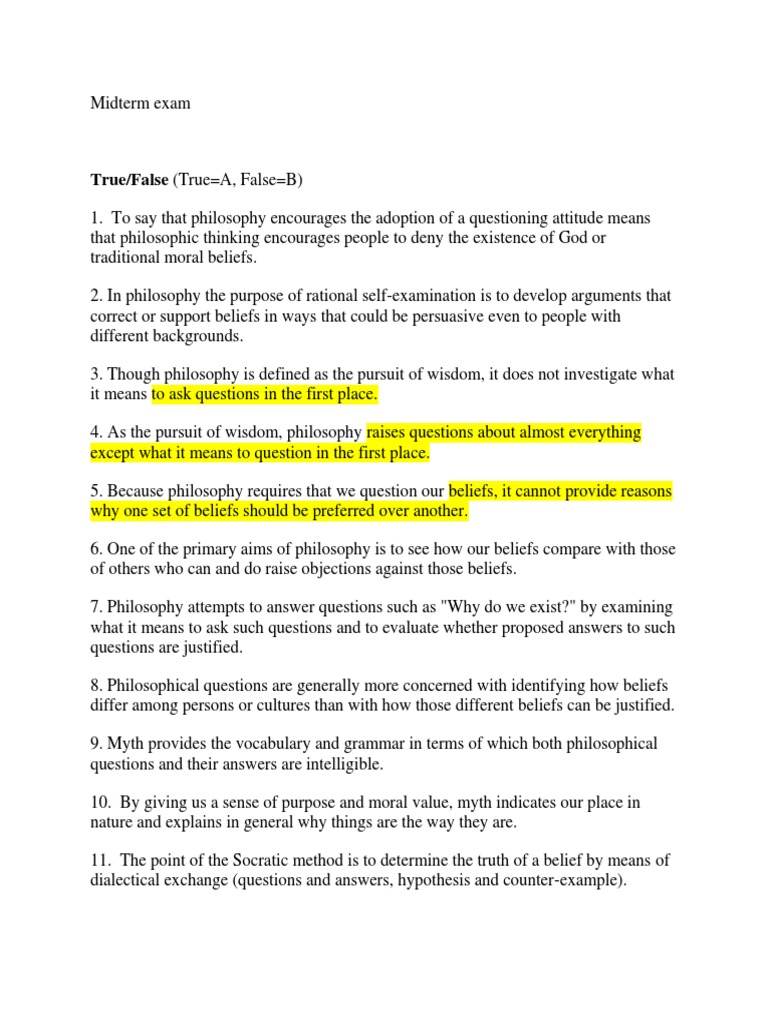 Midterm exam

True/False (True=A, False=B)

1. To say that philosophy encourages the adoption of a questioning attitude means that philosophic thinking encourages people to deny the existence of God or traditional moral beliefs.

2. In philosophy the purpose of rational self-examination is to develop arguments that correct or support beliefs in ways that could be persuasive even to people with different backgrounds.

3. Though philosophy is defined as the pursuit of wisdom, it does not investigate what it means to ask questions in the first place.

4. As the pursuit of wisdom, philosophy raises questions about almost everything except what it means to question in the first place.

5. Because philosophy requires that we question our beliefs, it cannot provide reasons why one set of beliefs should be preferred over another.

6. One of the primary aims of philosophy is to see how our beliefs compare with those of others who can and do raise objections against those beliefs.

7. Philosophy attempts to answer questions such as "Why do we exist?" by examining what it means to ask such questions and to evaluate whether proposed answers to such questions are justified.

8. Philosophical questions are generally more concerned with identifying how beliefs differ among persons or cultures than with how those different beliefs can be justified.

9. Myth provides the vocabulary and grammar in terms of which both philosophical questions and their answers are intelligible.

10. By giving us a sense of purpose and moral value, myth indicates our place in nature and explains in general why things are the way they are.

11. The point of the Socratic method is to determine the truth of a belief by means of dialectical exchange (questions and answers, hypothesis and counter-example).